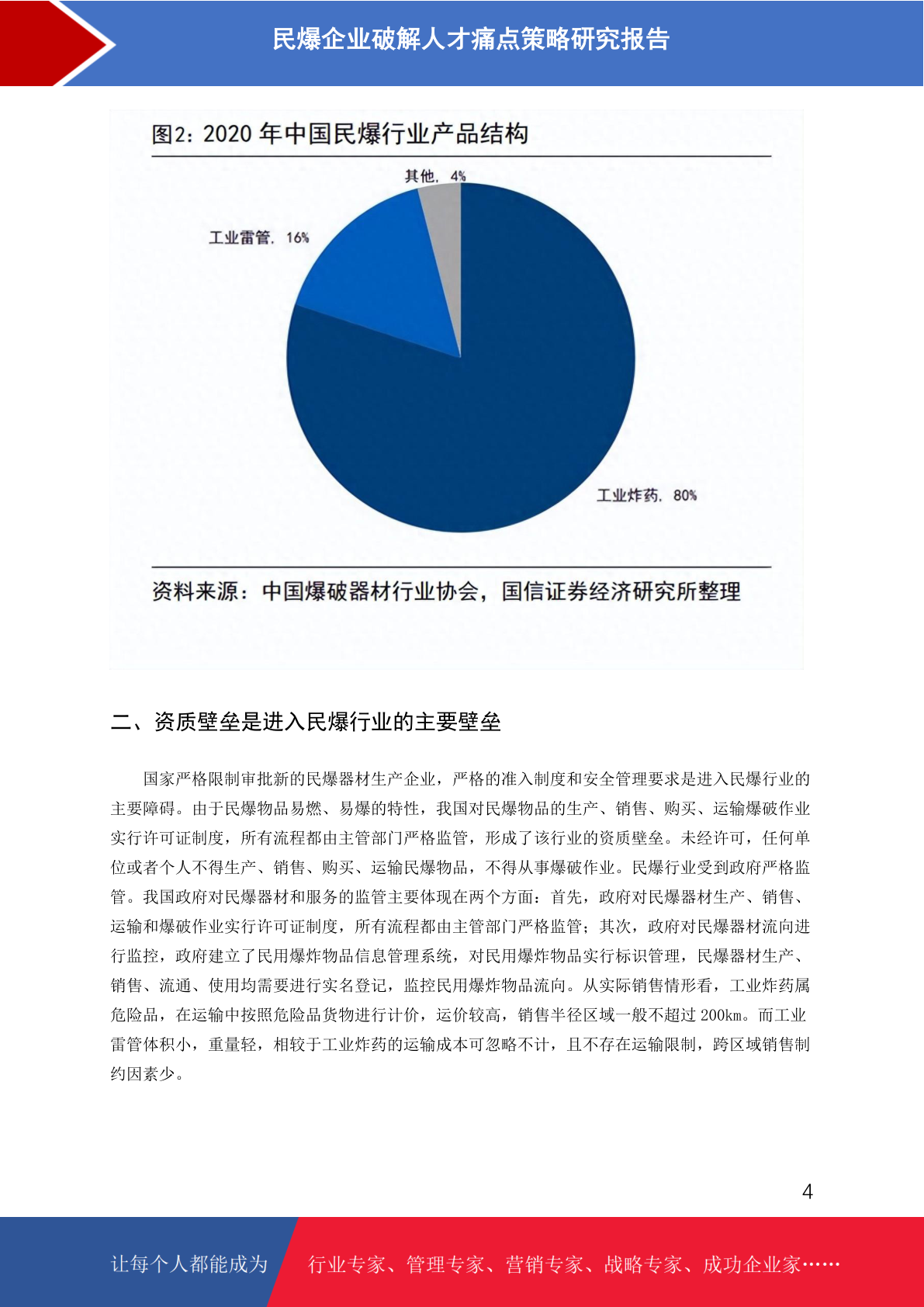 民爆企业破解人才痛点策略研究报告

图2：2020 年中国民爆行业产品结构

其他，4%

工业雷管，16%

工业炸药，80%

资料来源：中国爆破器材行业协会，国信证券经济研究所整理

二、资质壁垒是进入民爆行业的主要壁垒

国家严格限制审批新的民爆器材生产企业，严格的准入制度和安全管理要求是进入民爆行业的主要障碍。由于民爆物品易燃、易爆的特性，我国对民爆物品的生产、销售、购买、运输爆破作业实行许可证制度，所有流程都由主管部门严格监管，形成了该行业的资质壁垒。未经许可，任何单位或者个人不得生产、销售、购买、运输民爆物品，不得从事爆破作业。民爆行业受到政府严格监管。我国政府对民爆器材和服务的监管主要体现在两个方面：首先，政府对民爆器材生产、销售、运输和爆破作业实行许可证制度，所有流程都由主管部门严格监管；其次，政府对民爆器材流向进行监控，政府建立了民用爆炸物品信息管理系统，对民用爆炸物品实行标识管理，民爆器材生产、销售、流通、使用均需要进行实名登记，监控民用爆炸物品流向。从实际销售情形看，工业炸药属危险品，在运输中按照危险品货物进行计价，运价较高，销售半径区域一般不超过 200km。而工业雷管体积小，重量轻，相较于工业炸药的运输成本可忽略不计，且不存在运输限制，跨区域销售制约因素少。

4

让每个人都能成为 行业专家、管理专家、营销专家、战略专家、成功企业家……